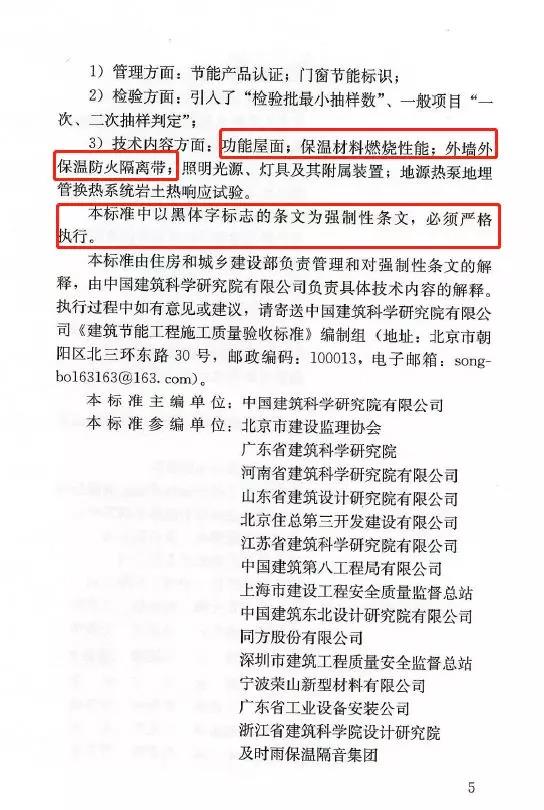 1）管理方面：节能产品认证；门窗节能标识；

2）检验方面：引入了“检验批最小抽样数”、一般项目“一次、二次抽样判定”；

3）技术内容方面：功能屋面；保温材料燃烧性能；外墙外保温防火隔离带；照明光源、灯具及其附属装置；地源热泵地埋管换热系统岩土热响应试验。

本标准中以黑体字标志的条文为强制性条文，必须严格执行。

本标准由住房和城乡建设部负责管理和对强制性条文的解释，由中国建筑科学研究院有限公司负责具体技术内容的解释。执行过程中如有意见或建议，请寄送中国建筑科学研究院有限公司《建筑节能工程施工质量验收标准》编制组（地址：北京市朝阳区北三环东路30号，邮政编码：100013，电子邮箱：songbo163163@163.com）。

本标准主编单位：中国建筑科学研究院有限公司
本标准参编单位：北京市建设监理协会
广东省建筑科学研究院
河南省建筑科学研究院有限公司
山东省建筑设计研究院有限公司
北京住总第三开发建设有限公司
江苏省建筑科学研究院有限公司
中国建筑第八工程局有限公司
上海市建设工程安全质量监督总站
中国建筑东北设计研究院有限公司
同方股份有限公司
深圳市建筑工程质量安全监督总站
宁波荣山新型材料有限公司
广东省工业设备安装公司
浙江省建筑科学院设计研究院
及时雨保温隔音集团

5